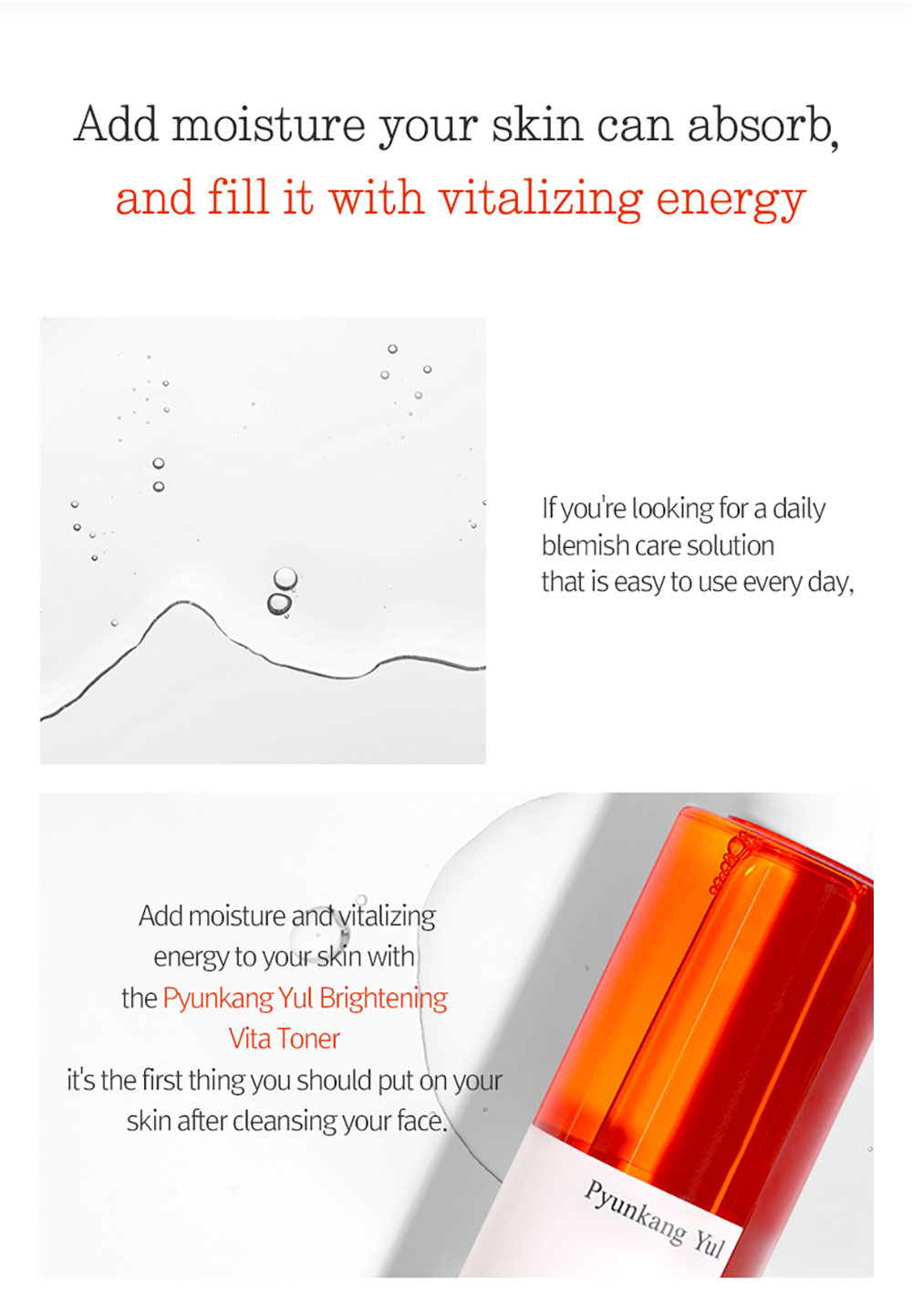 Add moisture your skin can absorb,
and fill it with vitalizing energy

If you're looking for a daily
blemish care solution
that is easy to use every day,

Add moisture and vitalizing
energy to your skin with
the Pyunkang Yul Brightening
Vita Toner
it's the first thing you should put on your
skin after cleansing your face.

Pyunkang Yul